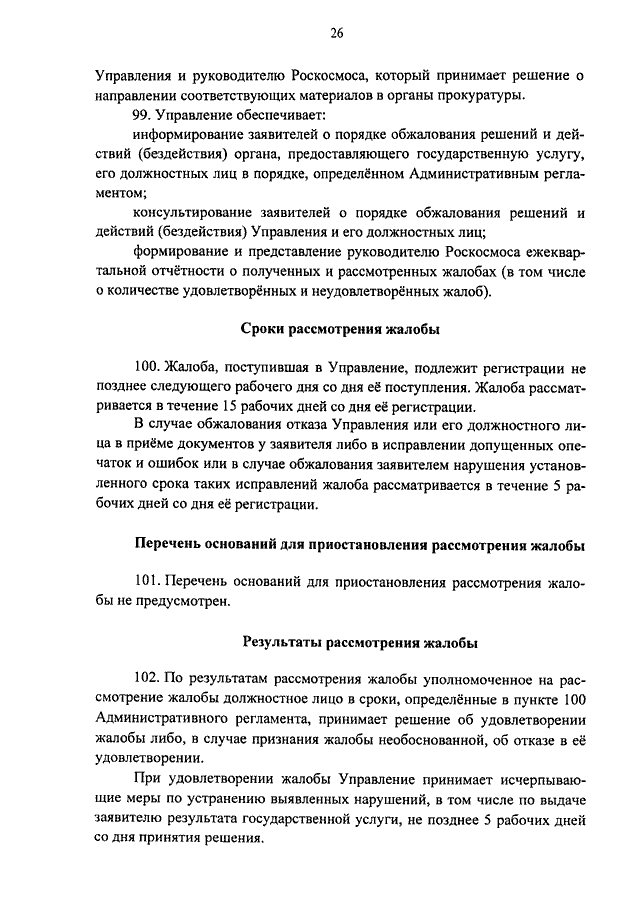 26

Управления и руководителю Роскосмоса, который принимает решение о направлении соответствующих материалов в органы прокуратуры.

99. Управление обеспечивает:

информирование заявителей о порядке обжалования решений и действий (бездействия) органа, предоставляющего государственную услугу, его должностных лиц в порядке, определённом Административным регламентом;

консультирование заявителей о порядке обжалования решений и действий (бездействия) Управления и его должностных лиц;

формирование и представление руководителю Роскосмоса ежеквартальной отчётности о полученных и рассмотренных жалобах (в том числе о количестве удовлетворённых и неудовлетворённых жалоб).

Сроки рассмотрения жалобы

100. Жалоба, поступившая в Управление, подлежит регистрации не позднее следующего рабочего дня со дня её поступления. Жалоба рассматривается в течение 15 рабочих дней со дня её регистрации.

В случае обжалования отказа Управления или его должностного лица в приёме документов у заявителя либо в исправлении допущенных опечаток и ошибок или в случае обжалования заявителем нарушения установленного срока таких исправлений жалоба рассматривается в течение 5 рабочих дней со дня её регистрации.

Перечень оснований для приостановления рассмотрения жалобы

101. Перечень оснований для приостановления рассмотрения жалобы не предусмотрен.

Результаты рассмотрения жалобы

102. По результатам рассмотрения жалобы уполномоченное на рассмотрение жалобы должностное лицо в сроки, определённые в пункте 100 Административного регламента, принимает решение об удовлетворении жалобы либо, в случае признания жалобы необоснованной, об отказе в её удовлетворении.

При удовлетворении жалобы Управление принимает исчерпывающие меры по устранению выявленных нарушений, в том числе по выдаче заявителю результата государственной услуги, не позднее 5 рабочих дней со дня принятия решения.